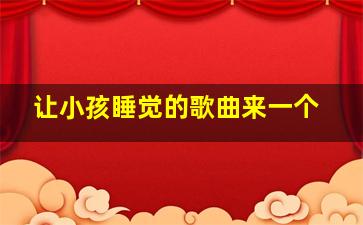 让小孩睡觉的歌曲来一个